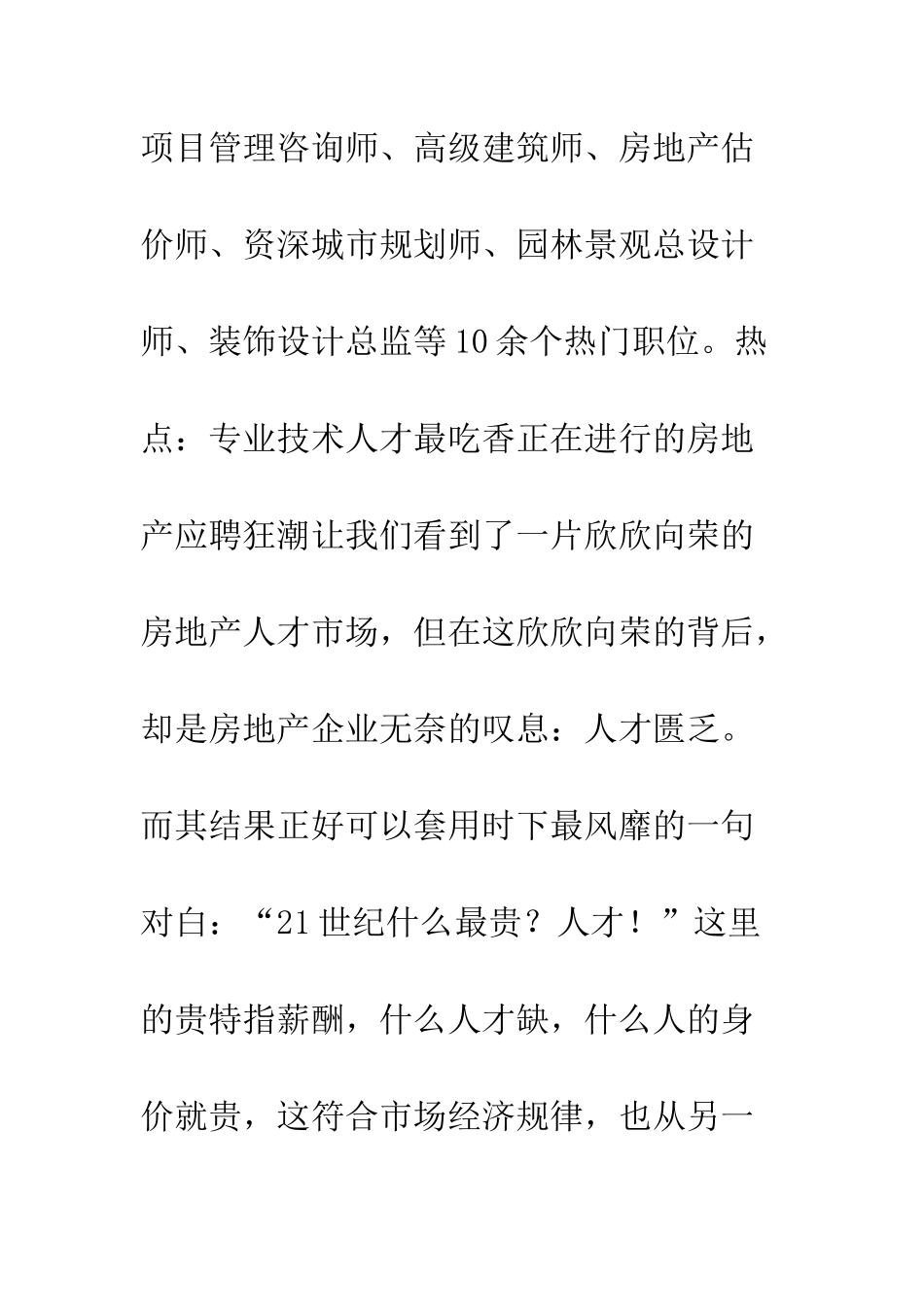 项目管理咨询师、高级建筑师、房地产估价师、资深城市规划师、园林景观总设计师、装饰设计总监等10余个热门职位。热点：专业技术人才最吃香正在进行的房地产应聘狂潮让我们看到了一片欣欣向荣的房地产人才市场，但在这欣欣向荣的背后，却是房地产企业无奈的叹息：人才匮乏。而其结果正好可以套用时下最风靡的一句对白：“21世纪什么最贵？人才！”这里的贵特指薪酬，什么人才缺，什么人的身价就贵，这符合市场经济规律，也从另一